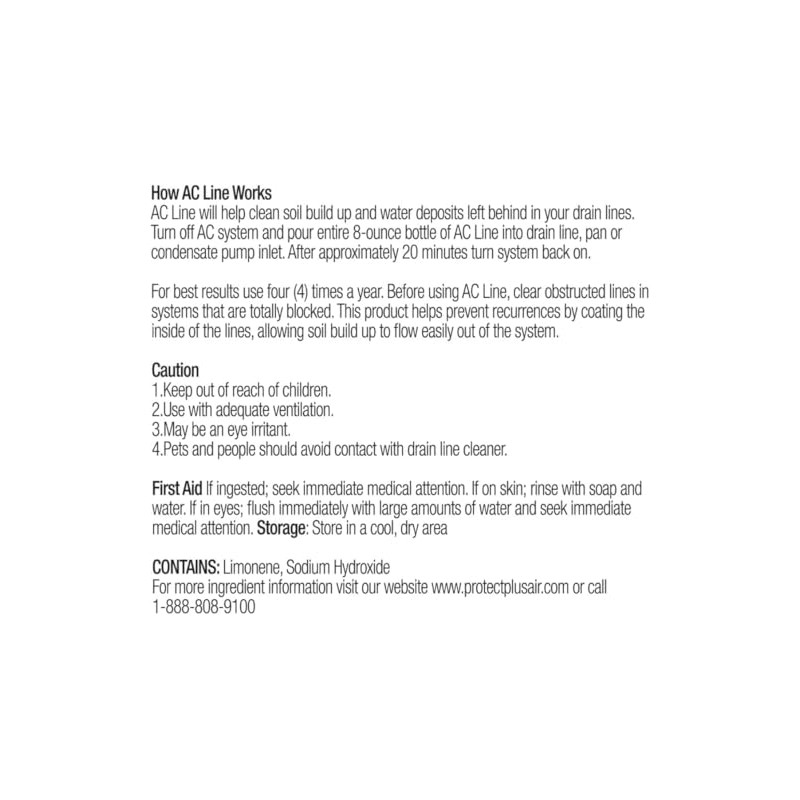 How AC Line Works
AC Line will help clean soil build up and water deposits left behind in your drain lines. Turn off AC system and pour entire 8-ounce bottle of AC Line into drain line, pan or condensate pump inlet. After approximately 20 minutes turn system back on.

For best results use four (4) times a year. Before using AC Line, clear obstructed lines in systems that are totally blocked. This product helps prevent recurrences by coating the inside of the lines, allowing soil build up to flow easily out of the system.

Caution
1.Keep out of reach of children.
2.Use with adequate ventilation.
3.May be an eye irritant.
4.Pets and people should avoid contact with drain line cleaner.

First Aid If ingested; seek immediate medical attention. If on skin; rinse with soap and water. If in eyes; flush immediately with large amounts of water and seek immediate medical attention. Storage: Store in a cool, dry area

CONTAINS: Limonene, Sodium Hydroxide
For more ingredient information visit our website www.protectplusair.com or call 1-888-808-9100